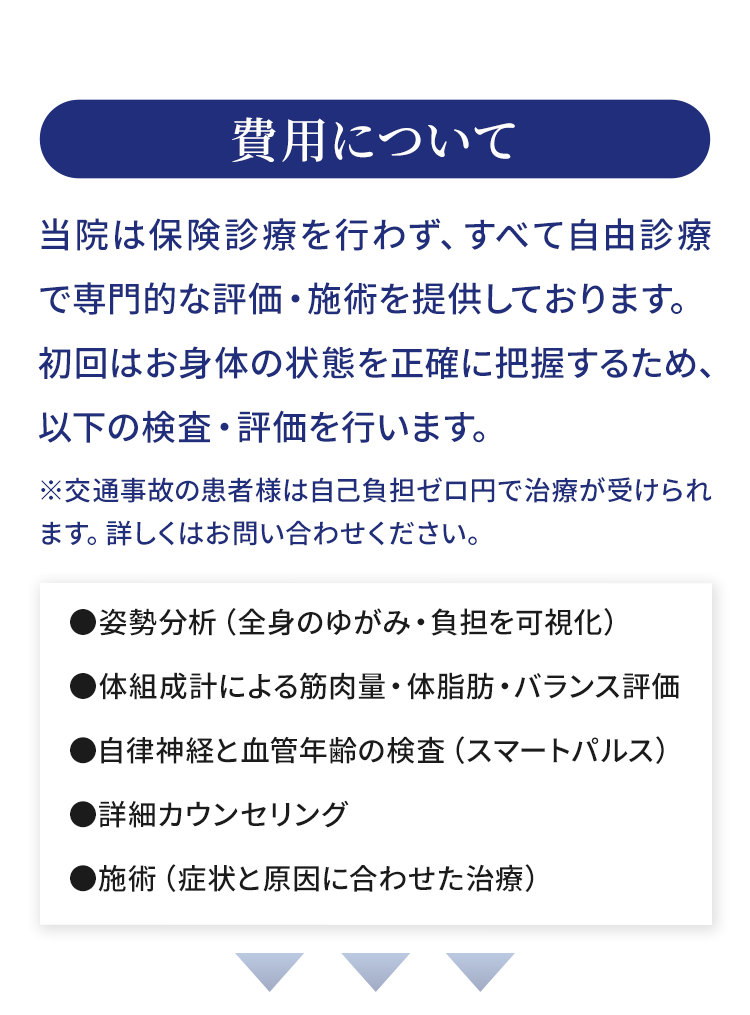 費用について

当院は保険診療を行わず、すべて自由診療で専門的な評価・施術を提供しております。初回はお身体の状態を正確に把握するため、以下の検査・評価を行います。

※交通事故の患者様は自己負担ゼロ円で治療が受けられます。詳しくはお問い合わせください。

●姿勢分析（全身のゆがみ・負担を可視化）

●体組成計による筋肉量・体脂肪・バランス評価

●自律神経と血管年齢の検査（スマートパルス）

●詳細カウンセリング

●施術（症状と原因に合わせた治療）